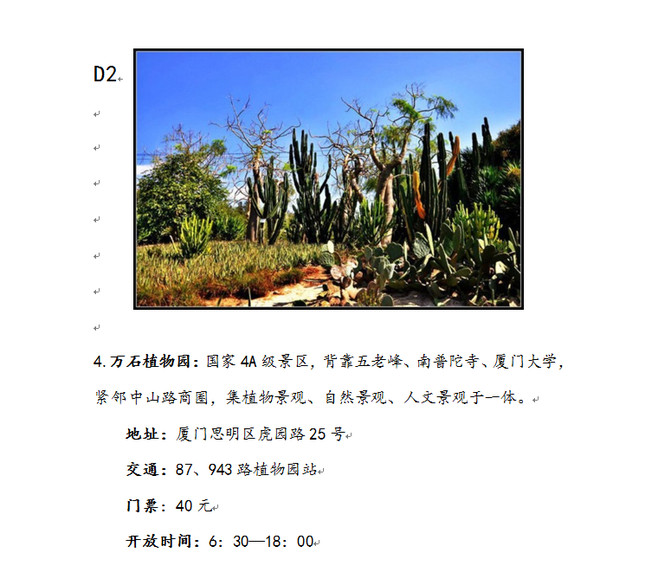 D2

4.万石植物园：国家4A级景区，背靠五老峰、南普陀寺、厦门大学，紧邻中山路商圈，集植物景观、自然景观、人文景观于一体。

地址：厦门思明区虎园路25号

交通：87、943路植物园站

门票：40元

开放时间：6：30—18：00